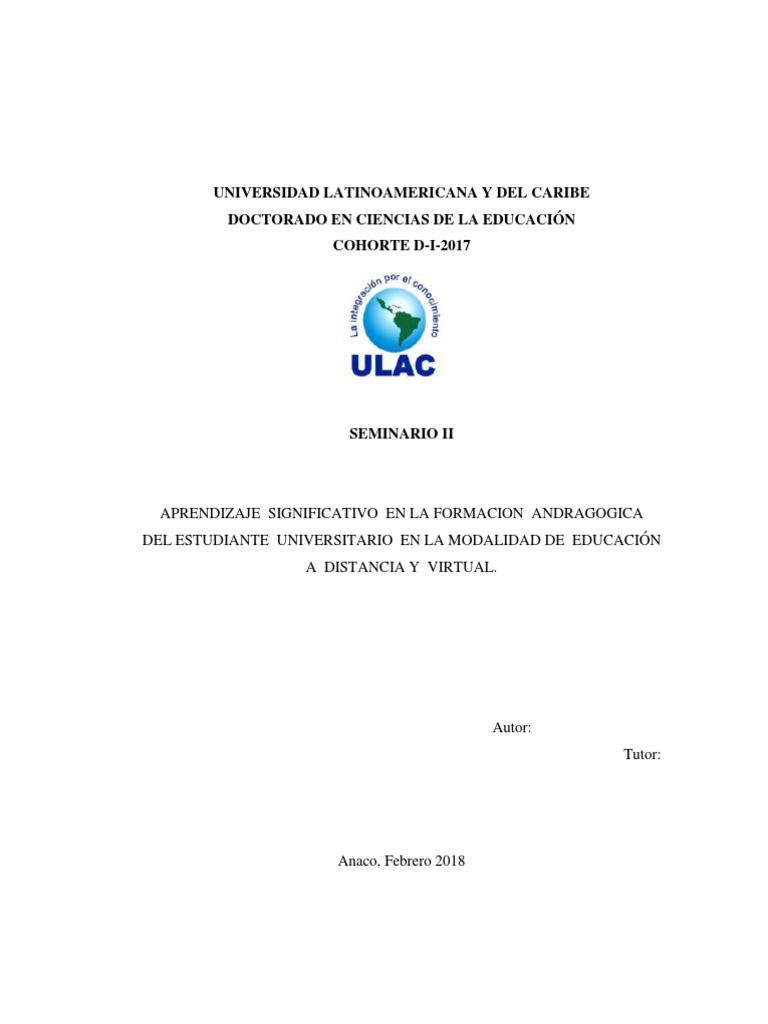 UNIVERSIDAD LATINOAMERICANA Y DEL CARIBE
DOCTORADO EN CIENCIAS DE LA EDUCACIÓN
COHORTE D-I-2017

La integración por el conocimiento
ULAC

SEMINARIO II

APRENDIZAJE SIGNIFICATIVO EN LA FORMACION ANDRAGOGICA DEL ESTUDIANTE UNIVERSITARIO EN LA MODALIDAD DE EDUCACIÓN A DISTANCIA Y VIRTUAL.

Autor:

Tutor:

Anaco, Febrero 2018